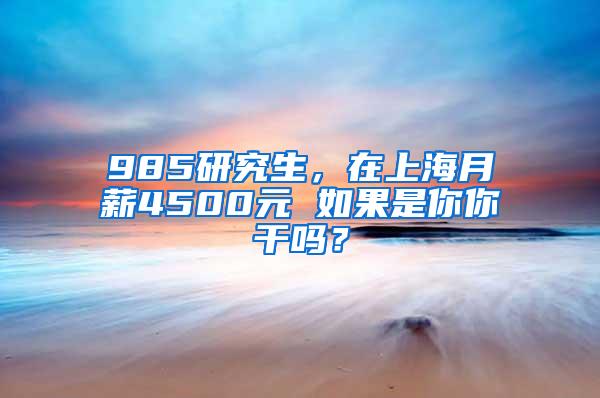 985研究生，在上海月薪4500元 如果是你你干吗？